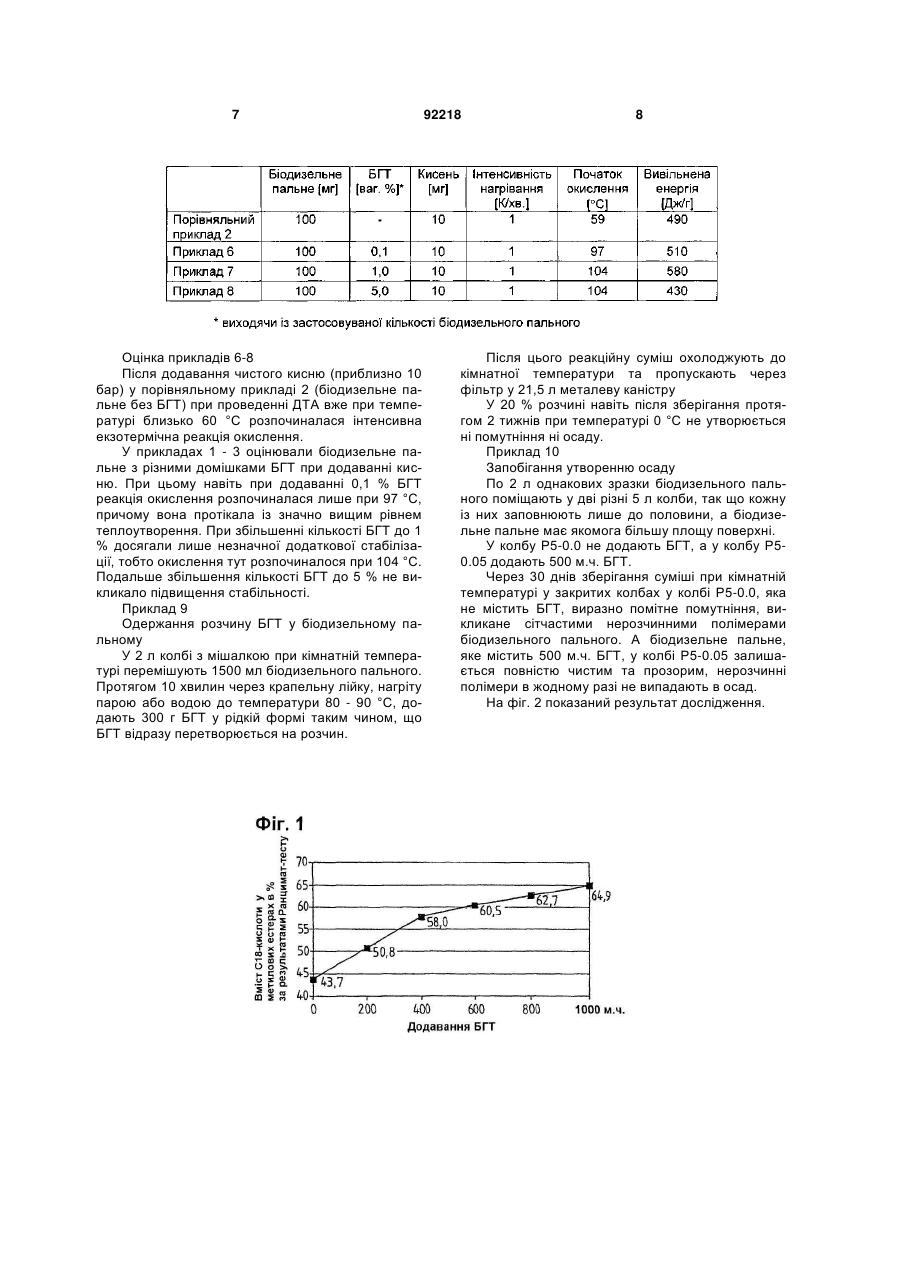 7 92218 8

| | Біодизельне пальне [мг] | БГТ [ваг. %]* | Кисень [мг] | Інтенсивність нагрівання [К/хв.] | Початок окислення [°С] | Вивільнена енергія [Дж/г] |
|---|---|---|---|---|---|---|
| Порівняльний приклад 2 | 100 | - | 10 | 1 | 59 | 490 |
| Приклад 6 | 100 | 0,1 | 10 | 1 | 97 | 510 |
| Приклад 7 | 100 | 1,0 | 10 | 1 | 104 | 580 |
| Приклад 8 | 100 | 5,0 | 10 | 1 | 104 | 430 |

* виходячи із застосовуваної кількості біодизельного пального

Оцінка прикладів 6-8

Після додавання чистого кисню (приблизно 10 бар) у порівняльному прикладі 2 (біодизельне пальне без БГТ) при проведенні ДТА вже при температурі близько 60 °С розпочиналася інтенсивна екзотермічна реакція окислення.

У прикладах 1 - 3 оцінювали біодизельне пальне з різними домішками БГТ при додаванні кисню. При цьому навіть при додаванні 0,1 % БГТ реакція окислення розпочиналася лише при 97 °С, причому вона протікала із значно вищим рівнем теплоутворення. При збільшенні кількості БГТ до 1 % досягали лише незначної додаткової стабілізації, тобто окислення тут розпочиналося при 104 °С. Подальше збільшення кількості БГТ до 5 % не викликало підвищення стабільності.

Приклад 9

Одержання розчину БГТ у біодизельному пальному

У 2 л колбі з мішалкою при кімнатній температурі перемішують 1500 мл біодизельного пального. Протягом 10 хвилин через крапельну лійку, нагріту парою або водою до температури 80 - 90 °С, додають 300 г БГТ у рідкій формі таким чином, що БГТ відразу перетворюється на розчин.

Після цього реакційну суміш охолоджують до кімнатної температури та пропускають через фільтр у 21,5 л металеву каністру

У 20 % розчині навіть після зберігання протягом 2 тижнів при температурі 0 °С не утворюється ні помутніння ні осаду.

Приклад 10

Запобігання утворенню осаду

По 2 л однакових зразки біодизельного пального поміщають у дві різні 5 л колби, так що кожну із них заповнюють лише до половини, а біодизельне пальне має якомога більшу площу поверхні.

У колбу Р5-0.0 не додають БГТ, а у колбу Р5-0.05 додають 500 м.ч. БГТ.

Через 30 днів зберігання суміші при кімнатній температурі у закритих колбах у колбі Р5-0.0, яка не містить БГТ, виразно помітне помутніння, викликане сітчастими нерозчинними полімерами біодизельного пального. А біодизельне пальне, яке містить 500 м.ч. БГТ, у колбі Р5-0.05 залишається повністю чистим та прозорим, нерозчинні полімери в жодному разі не випадають в осад.

На фіг. 2 показаний результат дослідження.

Фіг. 1

Вміст С18-кислоти у метилових естерах в % за результатами Ранцимат-тесту

70 65 60 55 50 45 40

43,7 50,8 58,0 60,5 62,7 64,9

0 200 400 600 800 1000 м.ч.

Додавання БГТ